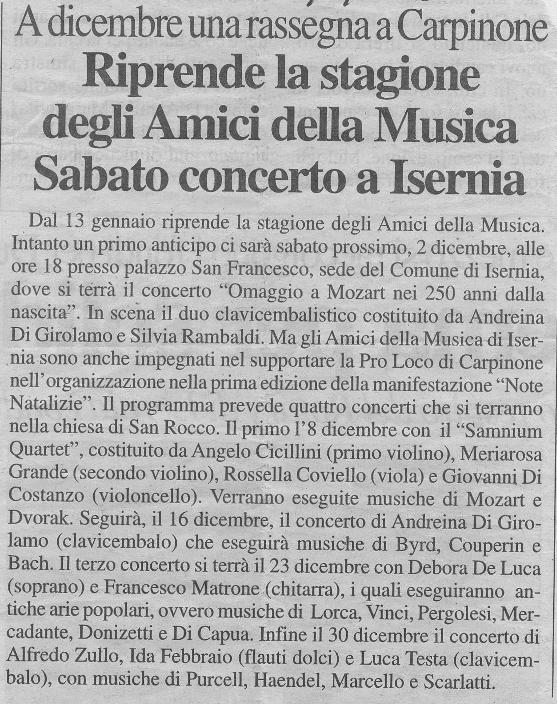 A dicembre una rassegna a Carpinone
Riprende la stagione degli Amici della Musica Sabato concerto a Isernia

Dal 13 gennaio riprende la stagione degli Amici della Musica. Intanto un primo anticipo ci sarà sabato prossimo, 2 dicembre, alle ore 18 presso palazzo San Francesco, sede del Comune di Isernia, dove si terrà il concerto "Omaggio a Mozart nei 250 anni dalla nascita". In scena il duo clavicembalistico costituito da Andreina Di Girolamo e Silvia Rambaldi. Ma gli Amici della Musica di Isernia sono anche impegnati nel supportare la Pro Loco di Carpinone nell'organizzazione nella prima edizione della manifestazione "Note Natalizie". Il programma prevede quattro concerti che si terranno nella chiesa di San Rocco. Il primo l'8 dicembre con il "Samnium Quartet", costituito da Angelo Cicillini (primo violino), Meriarosa Grande (secondo violino), Rossella Coviello (viola) e Giovanni Di Costanzo (violoncello). Verranno eseguite musiche di Mozart e Dvorak. Seguirà, il 16 dicembre, il concerto di Andreina Di Girolamo (clavicembalo) che eseguirà musiche di Byrd, Couperin e Bach. Il terzo concerto si terrà il 23 dicembre con Debora De Luca (soprano) e Francesco Matrone (chitarra), i quali eseguiranno antiche arie popolari, ovvero musiche di Lorca, Vinci, Pergolesi, Mercadante, Donizetti e Di Capua. Infine il 30 dicembre il concerto di Alfredo Zullo, Ida Febbraio (flauti dolci) e Luca Testa (clavicembalo), con musiche di Purcell, Haendel, Marcello e Scarlatti.